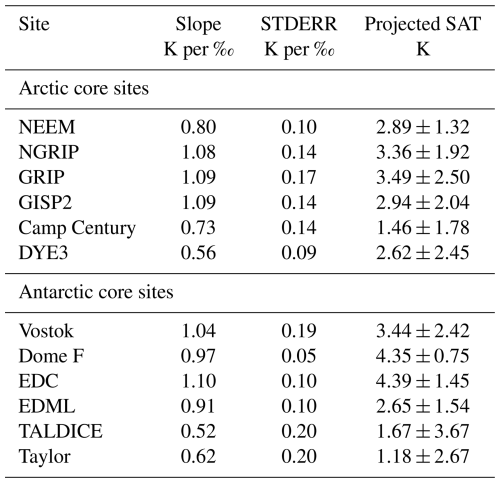 | Site | Slope K per ‰ | STDERR K per ‰ | Projected SAT K |
|---|---|---|---|
| Arctic core sites | | | |
| NEEM | 0.80 | 0.10 | $2.89 \pm 1.32$ |
| NGRIP | 1.08 | 0.14 | $3.36 \pm 1.92$ |
| GRIP | 1.09 | 0.17 | $3.49 \pm 2.50$ |
| GISP2 | 1.09 | 0.14 | $2.94 \pm 2.04$ |
| Camp Century | 0.73 | 0.14 | $1.46 \pm 1.78$ |
| DYE3 | 0.56 | 0.09 | $2.62 \pm 2.45$ |
| Antarctic core sites | | | |
| Vostok | 1.04 | 0.19 | $3.44 \pm 2.42$ |
| Dome F | 0.97 | 0.05 | $4.35 \pm 0.75$ |
| EDC | 1.10 | 0.10 | $4.39 \pm 1.45$ |
| EDML | 0.91 | 0.10 | $2.65 \pm 1.54$ |
| TALDICE | 0.52 | 0.20 | $1.67 \pm 3.67$ |
| Taylor | 0.62 | 0.20 | $1.18 \pm 2.67$ |